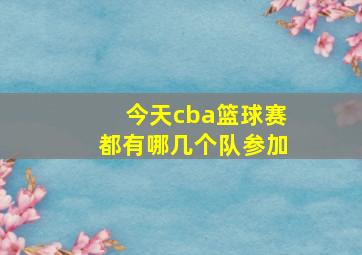 今天cba篮球赛
都有哪几个队参加